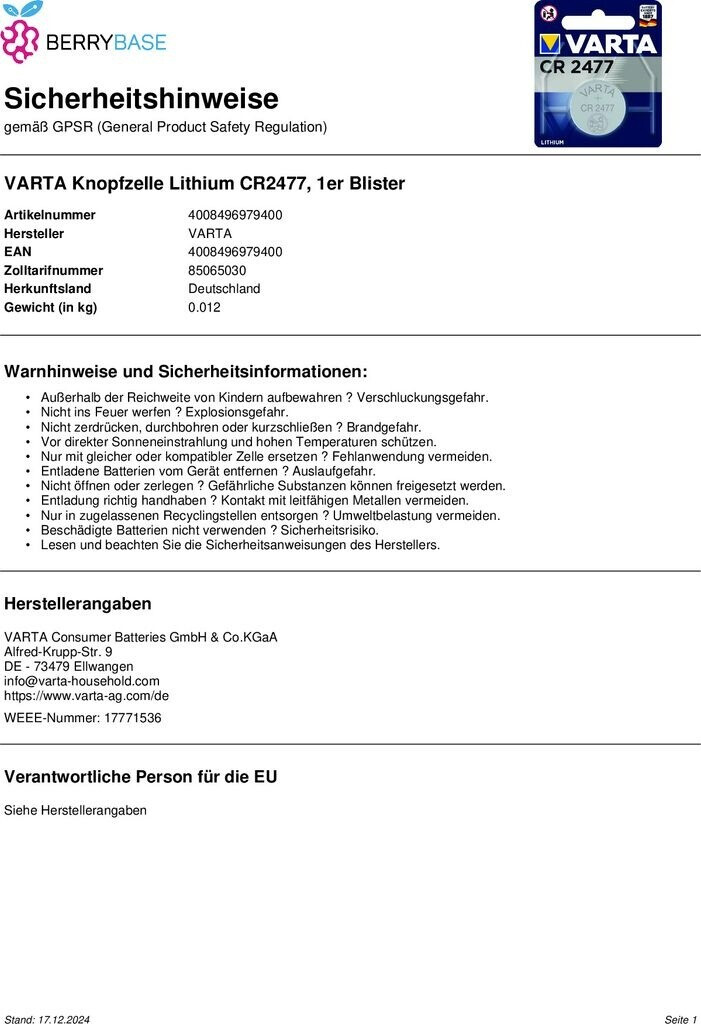 BERRYBASE

VARTA
CR 2477
VARTA
CR 2477
LITHIUM

Sicherheitshinweise
gemäß GPSR (General Product Safety Regulation)

VARTA Knopfzelle Lithium CR2477, 1er Blister

| | |
|---|---|
| Artikelnummer | 4008496979400 |
| Hersteller | VARTA |
| EAN | 4008496979400 |
| Zolltarifnummer | 85065030 |
| Herkunftsland | Deutschland |
| Gewicht (in kg) | 0.012 |

Warnhinweise und Sicherheitsinformationen:

• Außerhalb der Reichweite von Kindern aufbewahren ? Verschluckungsgefahr.
• Nicht ins Feuer werfen ? Explosionsgefahr.
• Nicht zerdrücken, durchbohren oder kurzschließen ? Brandgefahr.
• Vor direkter Sonneneinstrahlung und hohen Temperaturen schützen.
• Nur mit gleicher oder kompatibler Zelle ersetzen ? Fehlanwendung vermeiden.
• Entladene Batterien vom Gerät entfernen ? Auslaufgefahr.
• Nicht öffnen oder zerlegen ? Gefährliche Substanzen können freigesetzt werden.
• Entladung richtig handhaben ? Kontakt mit leitfähigen Metallen vermeiden.
• Nur in zugelassenen Recyclingstellen entsorgen ? Umweltbelastung vermeiden.
• Beschädigte Batterien nicht verwenden ? Sicherheitsrisiko.
• Lesen und beachten Sie die Sicherheitsanweisungen des Herstellers.

Herstellerangaben

VARTA Consumer Batteries GmbH & Co.KGaA
Alfred-Krupp-Str. 9
DE - 73479 Ellwangen
info@varta-household.com
https://www.varta-ag.com/de

WEEE-Nummer: 17771536

Verantwortliche Person für die EU

Siehe Herstellerangaben

Stand: 17.12.2024
Seite 1